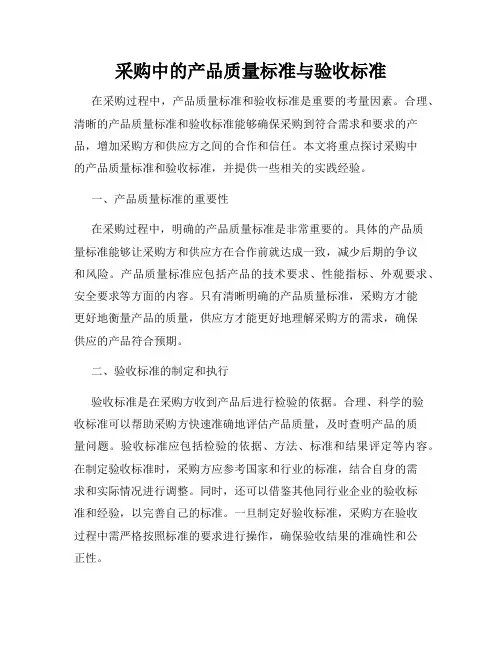 采购中的产品质量标准与验收标准

在采购过程中，产品质量标准和验收标准是重要的考量因素。合理、清晰的产品质量标准和验收标准能够确保采购到符合需求和要求的产品，增加采购方和供应方之间的合作和信任。本文将重点探讨采购中的产品质量标准和验收标准，并提供一些相关的实践经验。

一、产品质量标准的重要性

在采购过程中，明确的产品质量标准是非常重要的。具体的产品质量标准能够让采购方和供应方在合作前就达成一致，减少后期的争议和风险。产品质量标准应包括产品的技术要求、性能指标、外观要求、安全要求等方面的内容。只有清晰明确的产品质量标准，采购方才能更好地衡量产品的质量，供应方才能更好地理解采购方的需求，确保供应的产品符合预期。

二、验收标准的制定和执行

验收标准是在采购方收到产品后进行检验的依据。合理、科学的验收标准可以帮助采购方快速准确地评估产品质量，及时查明产品的质量问题。验收标准应包括检验的依据、方法、标准和结果评定等内容。在制定验收标准时，采购方应参考国家和行业的标准，结合自身的需求和实际情况进行调整。同时，还可以借鉴其他同行业企业的验收标准和经验，以完善自己的标准。一旦制定好验收标准，采购方在验收过程中需严格按照标准的要求进行操作，确保验收结果的准确性和公正性。